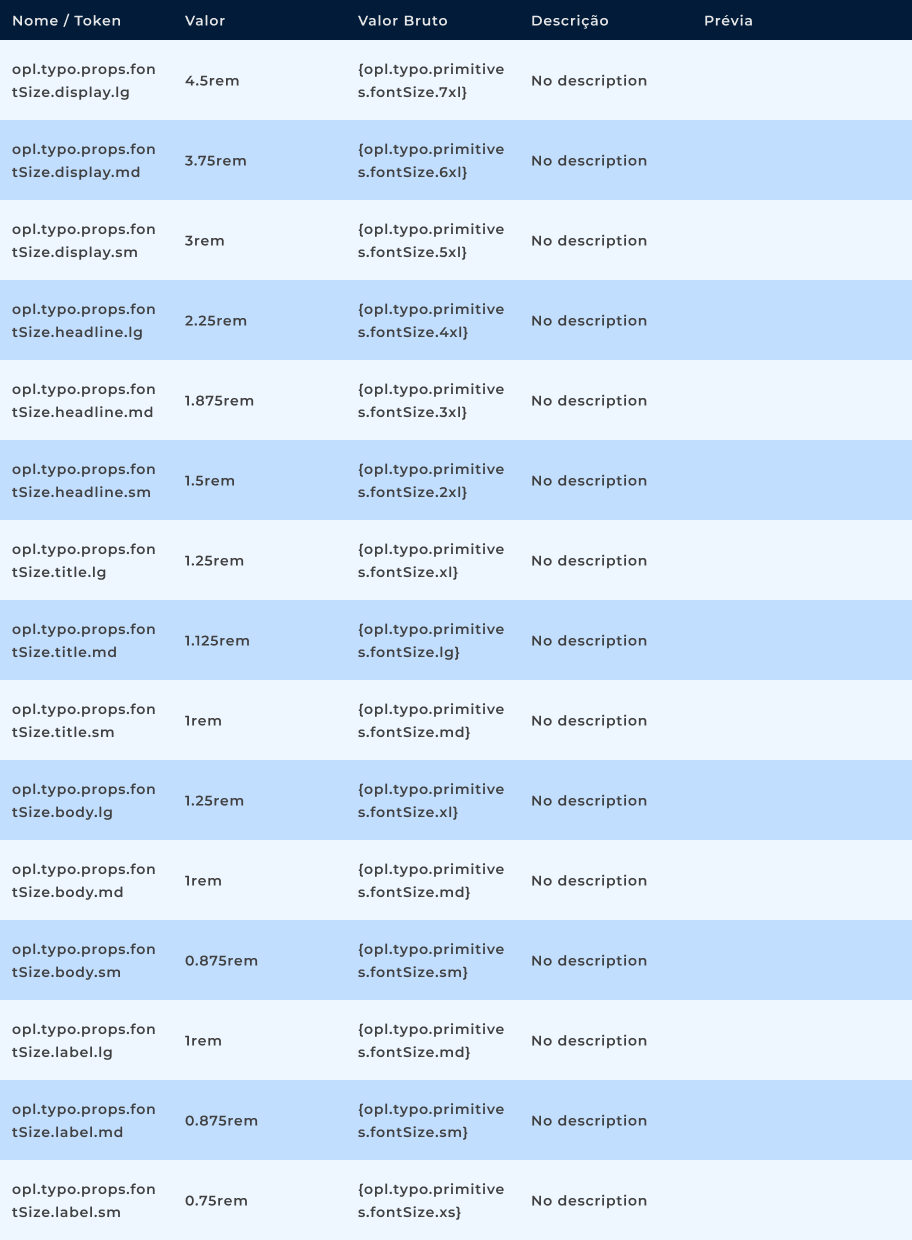 | Nome / Token | Valor | Valor Bruto | Descrição | Prévia |
|---|---|---|---|---|
| opl.typo.props.fontSize.display.lg | 4.5rem | {opl.typo.primitives.fontSize.7xl} | No description | |
| opl.typo.props.fontSize.display.md | 3.75rem | {opl.typo.primitives.fontSize.6xl} | No description | |
| opl.typo.props.fontSize.display.sm | 3rem | {opl.typo.primitives.fontSize.5xl} | No description | |
| opl.typo.props.fontSize.headline.lg | 2.25rem | {opl.typo.primitives.fontSize.4xl} | No description | |
| opl.typo.props.fontSize.headline.md | 1.875rem | {opl.typo.primitives.fontSize.3xl} | No description | |
| opl.typo.props.fontSize.headline.sm | 1.5rem | {opl.typo.primitives.fontSize.2xl} | No description | |
| opl.typo.props.fontSize.title.lg | 1.25rem | {opl.typo.primitives.fontSize.xl} | No description | |
| opl.typo.props.fontSize.title.md | 1.125rem | {opl.typo.primitives.fontSize.lg} | No description | |
| opl.typo.props.fontSize.title.sm | 1rem | {opl.typo.primitives.fontSize.md} | No description | |
| opl.typo.props.fontSize.body.lg | 1.25rem | {opl.typo.primitives.fontSize.xl} | No description | |
| opl.typo.props.fontSize.body.md | 1rem | {opl.typo.primitives.fontSize.md} | No description | |
| opl.typo.props.fontSize.body.sm | 0.875rem | {opl.typo.primitives.fontSize.sm} | No description | |
| opl.typo.props.fontSize.label.lg | 1rem | {opl.typo.primitives.fontSize.md} | No description | |
| opl.typo.props.fontSize.label.md | 0.875rem | {opl.typo.primitives.fontSize.sm} | No description | |
| opl.typo.props.fontSize.label.sm | 0.75rem | {opl.typo.primitives.fontSize.xs} | No description | |